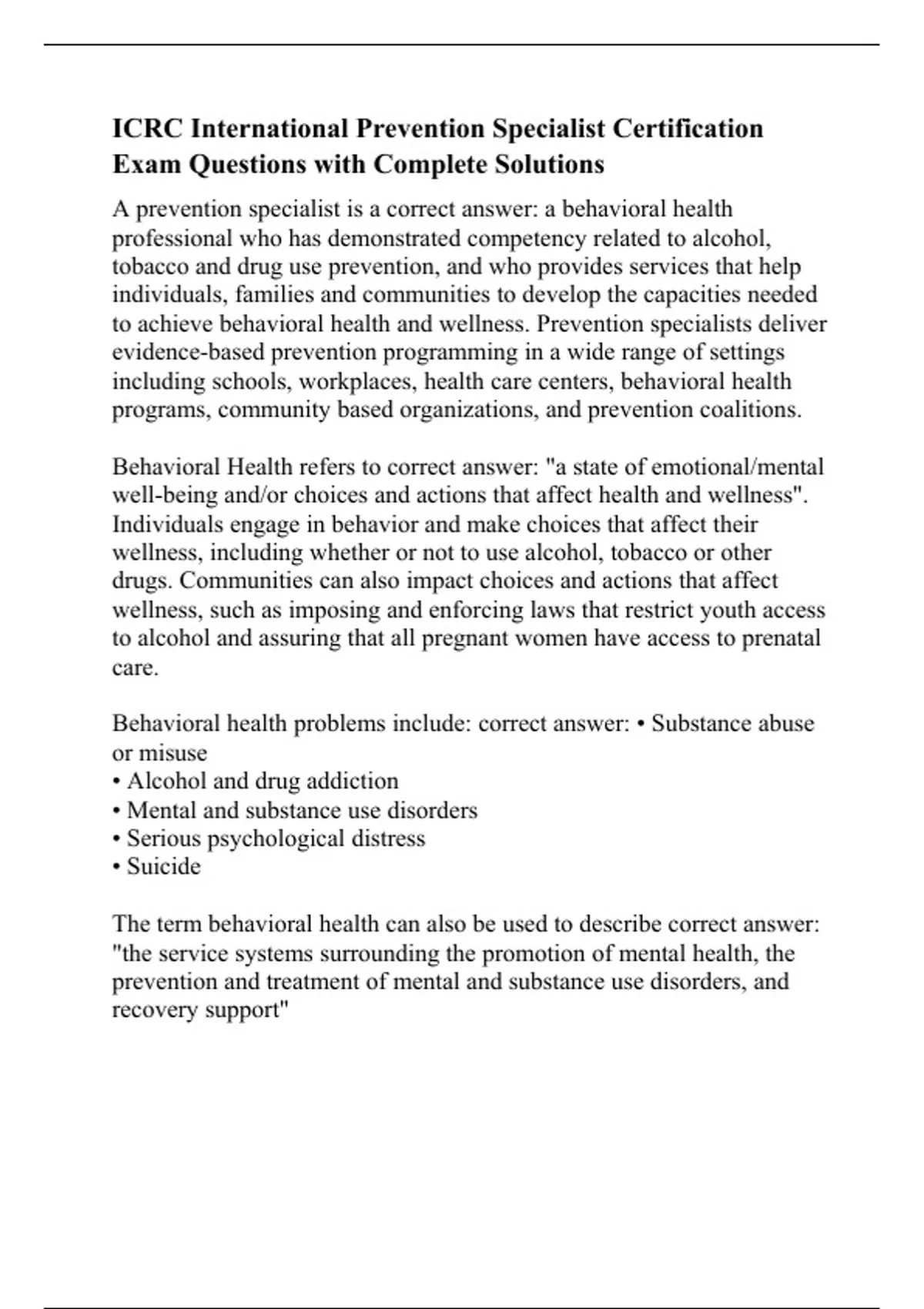 ICRC International Prevention Specialist Certification Exam Questions with Complete Solutions

A prevention specialist is a correct answer: a behavioral health professional who has demonstrated competency related to alcohol, tobacco and drug use prevention, and who provides services that help individuals, families and communities to develop the capacities needed to achieve behavioral health and wellness. Prevention specialists deliver evidence-based prevention programming in a wide range of settings including schools, workplaces, health care centers, behavioral health programs, community based organizations, and prevention coalitions.

Behavioral Health refers to correct answer: "a state of emotional/mental well-being and/or choices and actions that affect health and wellness". Individuals engage in behavior and make choices that affect their wellness, including whether or not to use alcohol, tobacco or other drugs. Communities can also impact choices and actions that affect wellness, such as imposing and enforcing laws that restrict youth access to alcohol and assuring that all pregnant women have access to prenatal care.

Behavioral health problems include: correct answer: • Substance abuse or misuse
• Alcohol and drug addiction
• Mental and substance use disorders
• Serious psychological distress
• Suicide

The term behavioral health can also be used to describe correct answer: "the service systems surrounding the promotion of mental health, the prevention and treatment of mental and substance use disorders, and recovery support"